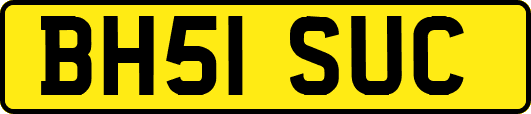 BH51 SUC